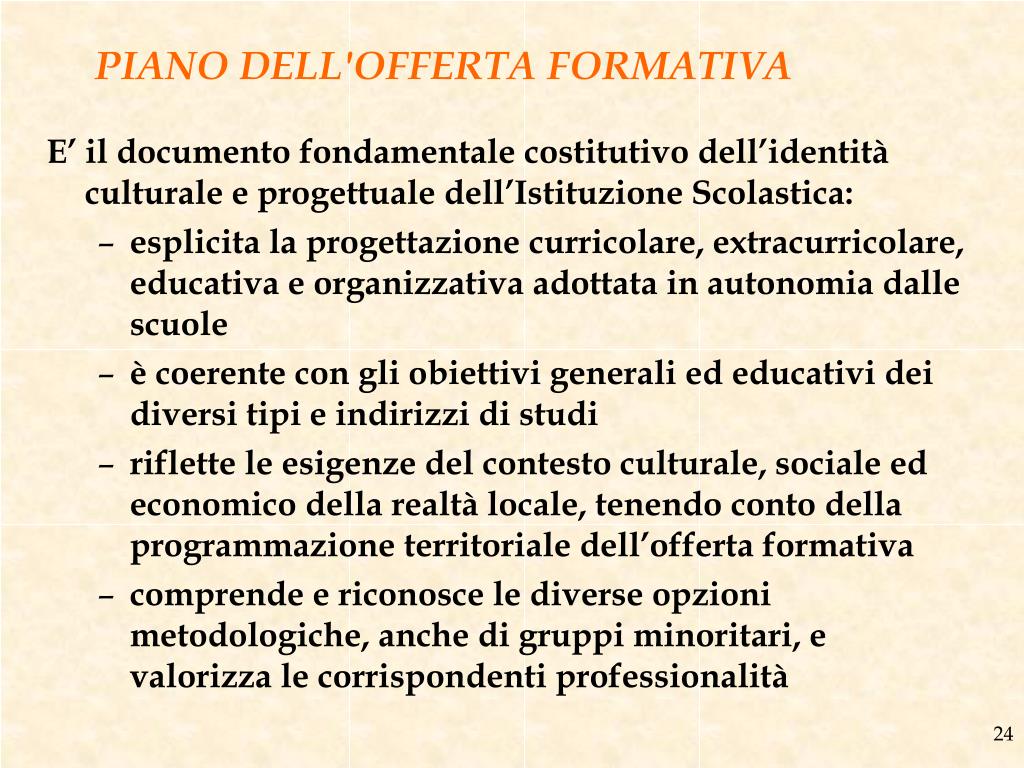 PIANO DELL'OFFERTA FORMATIVA

E’ il documento fondamentale costitutivo dell’identità culturale e progettuale dell’Istituzione Scolastica:

– esplicita la progettazione curricolare, extracurricolare, educativa e organizzativa adottata in autonomia dalle scuole

– è coerente con gli obiettivi generali ed educativi dei diversi tipi e indirizzi di studi

– riflette le esigenze del contesto culturale, sociale ed economico della realtà locale, tenendo conto della programmazione territoriale dell’offerta formativa

– comprende e riconosce le diverse opzioni metodologiche, anche di gruppi minoritari, e valorizza le corrispondenti professionalità

24